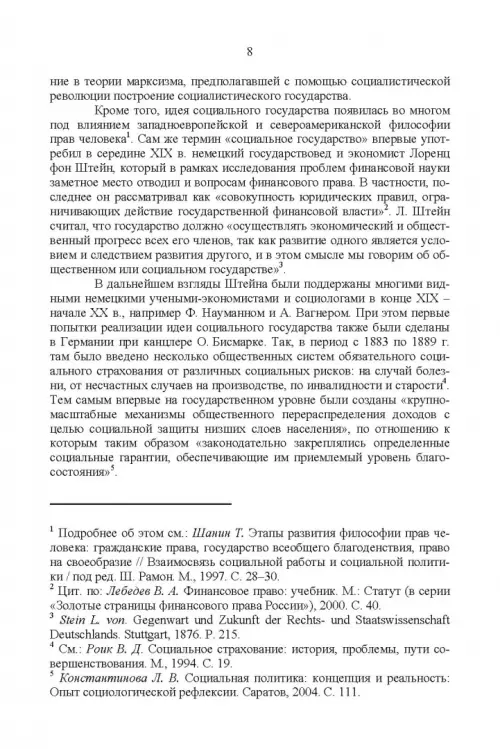 8

ние в теории марксизма, предполагавшей с помощью социалистической революции построение социалистического государства.

Кроме того, идея социального государства появилась во многом под влиянием западноевропейской и североамериканской философии прав человека$^1$. Сам же термин «социальное государство» впервые употребил в середине XIX в. немецкий государствовед и экономист Лоренц фон Штейн, который в рамках исследования проблем финансовой науки заметное место отводил и вопросам финансового права. В частности, последнее он рассматривал как «совокупность юридических правил, ограничивающих действие государственной финансовой власти»$^2$. Л. Штейн считал, что государство должно «осуществлять экономический и общественный прогресс всех его членов, так как развитие одного является условием и следствием развития другого, и в этом смысле мы говорим об общественном или социальном государстве»$^3$.

В дальнейшем взгляды Штейна были поддержаны многими видными немецкими учеными-экономистами и социологами в конце XIX – начале XX в., например Ф. Науманном и А. Вагнером. При этом первые попытки реализации идеи социального государства также были сделаны в Германии при канцлере О. Бисмарке. Так, в период с 1883 по 1889 г. там было введено несколько общественных систем обязательного социального страхования от различных социальных рисков: на случай болезни, от несчастных случаев на производстве, по инвалидности и старости$^4$. Тем самым впервые на государственном уровне были созданы «крупномасштабные механизмы общественного перераспределения доходов с целью социальной защиты низших слоев населения», по отношению к которым таким образом «законодательно закреплялись определенные социальные гарантии, обеспечивающие им приемлемый уровень благосостояния»$^5$.

$^1$ Подробнее об этом см.: Шанин Т. Этапы развития философии прав человека: гражданские права, государство всеобщего благоденствия, право на своеобразие // Взаимосвязь социальной работы и социальной политики / под ред. Ш. Рамон. М., 1997. С. 28–30.
$^2$ Цит. по: Лебедев В. А. Финансовое право: учебник. М.: Статут (в серии «Золотые страницы финансового права России»), 2000. С. 40.
$^3$ Stein L. von. Gegenwart und Zukunft der Rechts- und Staatswissenschaft Deutschlands. Stuttgart, 1876. P. 215.
$^4$ См.: Роик В. Д. Социальное страхование: история, проблемы, пути совершенствования. М., 1994. С. 19.
$^5$ Константинова Л. В. Социальная политика: концепция и реальность: Опыт социологической рефлексии. Саратов, 2004. С. 111.